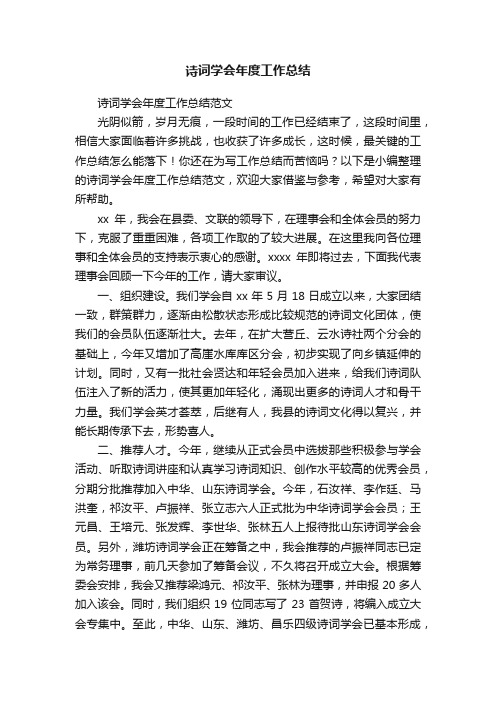 诗词学会年度工作总结

诗词学会年度工作总结范文

光阴似箭，岁月无痕，一段时间的工作已经结束了，这段时间里，相信大家面临着许多挑战，也收获了许多成长，这时候，最关键的工作总结怎么能落下！你还在为写工作总结而苦恼吗？以下是小编整理的诗词学会年度工作总结范文，欢迎大家借鉴与参考，希望对大家有所帮助。

xx 年，我会在县委、文联的领导下，在理事会和全体会员的努力下，克服了重重困难，各项工作取的了较大进展。在这里我向各位理事和全体会员的支持表示衷心的感谢。xxxx 年即将过去，下面我代表理事会回顾一下今年的工作，请大家审议。

一、组织建设。我们学会自 xx 年 5 月 18 日成立以来，大家团结一致，群策群力，逐渐由松散状态形成比较规范的诗词文化团体，使我们的会员队伍逐渐壮大。去年，在扩大营丘、云水诗社两个分会的基础上，今年又增加了高崖水库库区分会，初步实现了向乡镇延伸的计划。同时，又有一批社会贤达和年轻会员加入进来，给我们诗词队伍注入了新的活力，使其更加年轻化，涌现出更多的诗词人才和骨干力量。我们学会英才荟萃，后继有人，我县的诗词文化得以复兴，并能长期传承下去，形势喜人。

二、推荐人才。今年，继续从正式会员中选拔那些积极参与学会活动、听取诗词讲座和认真学习诗词知识、创作水平较高的优秀会员，分期分批推荐加入中华、山东诗词学会。今年，石汝祥、李作廷、马洪奎，祁汝平、卢振祥、张立志六人正式批为中华诗词学会会员；王元昌、王培元、张发辉、李世华、张林五人上报待批山东诗词学会会员。另外，潍坊诗词学会正在筹备之中，我会推荐的卢振祥同志已定为常务理事，前几天参加了筹备会议，不久将召开成立大会。根据筹委会安排，我会又推荐梁鸿元、祁汝平、张林为理事，并申报 20 多人加入该会。同时，我们组织 19 位同志写了 23 首贺诗，将编入成立大会专集中。至此，中华、山东、潍坊、昌乐四级诗词学会已基本形成，